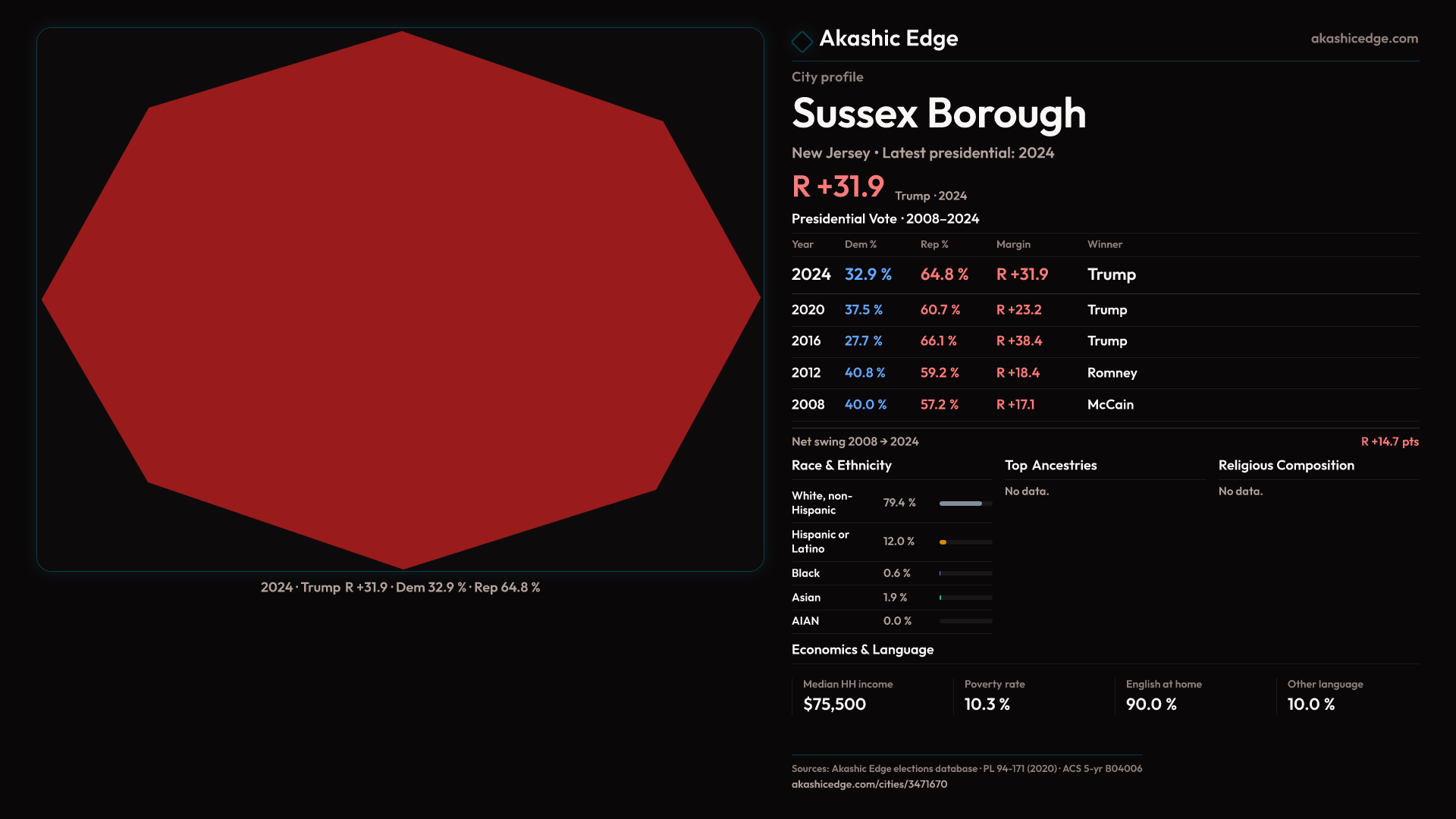 2024 · Trump R +31.9 · Dem 32.9 % · Rep 64.8 %

Akashic Edge

akashicedge.com

City profile

Sussex Borough

New Jersey · Latest presidential: 2024

R +31.9 Trump · 2024

Presidential Vote · 2008–2024

| Year | Dem % | Rep % | Margin | Winner |
|---|---|---|---|---|
| 2024 | 32.9 % | 64.8 % | R +31.9 | Trump |
| 2020 | 37.5 % | 60.7 % | R +23.2 | Trump |
| 2016 | 27.7 % | 66.1 % | R +38.4 | Trump |
| 2012 | 40.8 % | 59.2 % | R +18.4 | Romney |
| 2008 | 40.0 % | 57.2 % | R +17.1 | McCain |

Net swing 2008 → 2024

R +14.7 pts

Race & Ethnicity

White, non-Hispanic 79.4 %

Hispanic or Latino 12.0 %

Black 0.6 %

Asian 1.9 %

AIAN 0.0 %

Top Ancestries

No data.

Religious Composition

No data.

Economics & Language

Median HH income
$75,500

Poverty rate
10.3 %

English at home
90.0 %

Other language
10.0 %

Sources: Akashic Edge elections database · PL 94-171 (2020) · ACS 5-yr B04006
akashicedge.com/cities/3471670